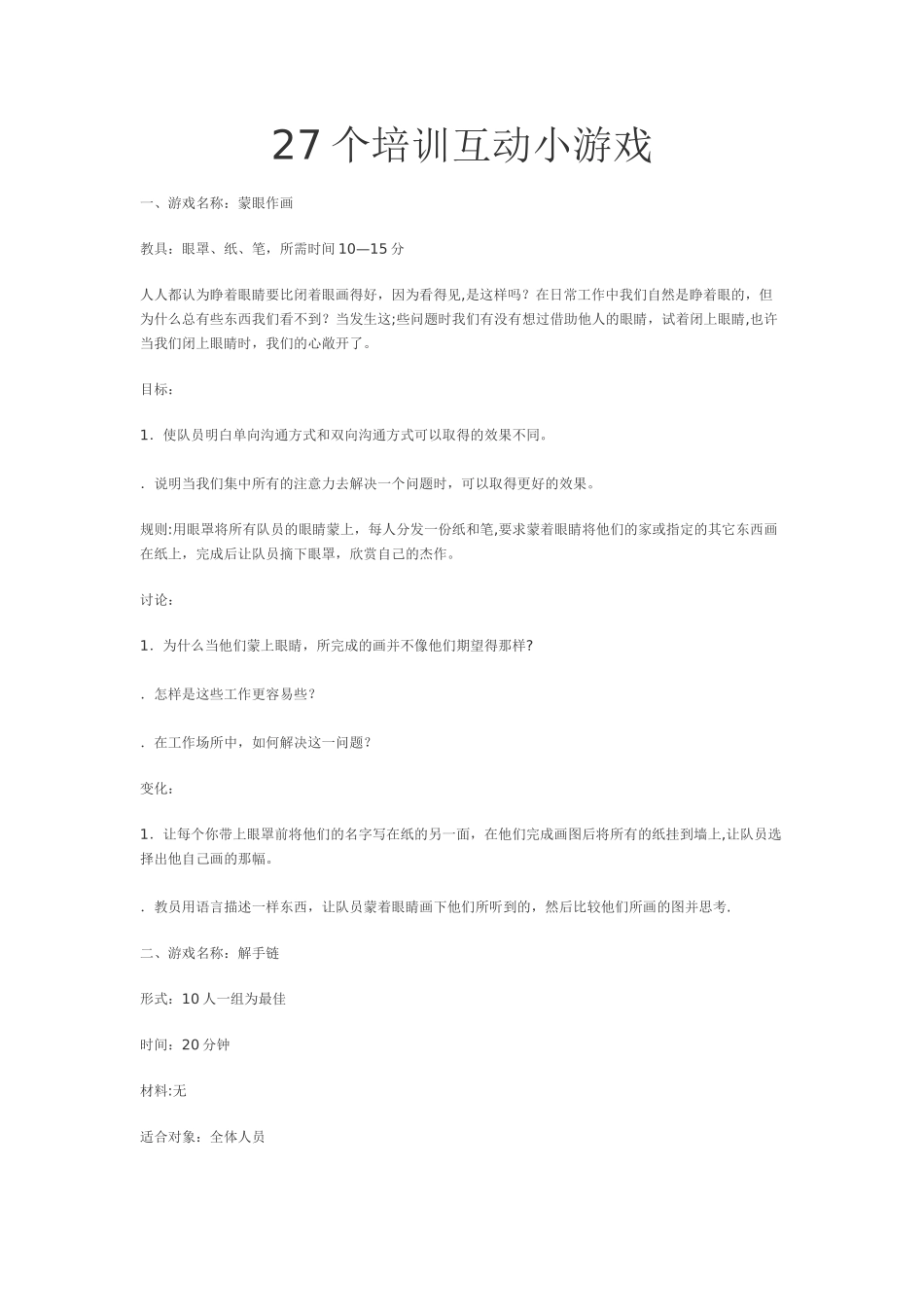 27 个培训互动小游戏

一、游戏名称：蒙眼作画

教具：眼罩、纸、笔，所需时间 10—15 分

人人都认为睁着眼睛要比闭着眼画得好，因为看得见,是这样吗？在日常工作中我们自然是睁着眼的，但为什么总有些东西我们看不到？当发生这;些问题时我们有没有想过借助他人的眼睛，试着闭上眼睛,也许当我们闭上眼睛时，我们的心敞开了。

目标：

1．使队员明白单向沟通方式和双向沟通方式可以取得的效果不同。

．说明当我们集中所有的注意力去解决一个问题时，可以取得更好的效果。

规则:用眼罩将所有队员的眼睛蒙上，每人分发一份纸和笔,要求蒙着眼睛将他们的家或指定的其它东西画在纸上，完成后让队员摘下眼罩，欣赏自己的杰作。

讨论：

1．为什么当他们蒙上眼睛，所完成的画并不像他们期望得那样?

．怎样是这些工作更容易些？

．在工作场所中，如何解决这一问题？

变化：

1．让每个你带上眼罩前将他们的名字写在纸的另一面，在他们完成画图后将所有的纸挂到墙上,让队员选择出他自己画的那幅。

．教员用语言描述一样东西，让队员蒙着眼睛画下他们所听到的，然后比较他们所画的图并思考.

二、游戏名称：解手链

形式：10 人一组为最佳

时间：20 分钟

材料:无

适合对象：全体人员